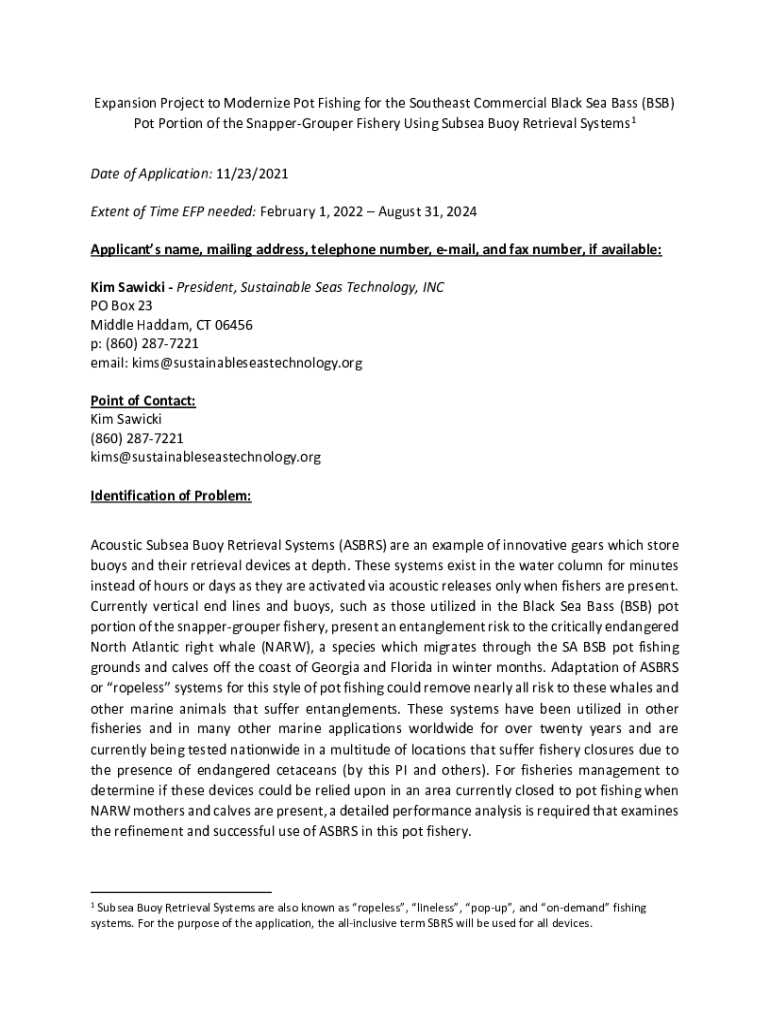 Expansion Project to Modernize Pot Fishing for the Southeast Commercial Black Sea Bass (BSB) Pot Portion of the Snapper-Grouper Fishery Using Subsea Buoy Retrieval Systems$^1$

Date of Application: 11/23/2021

Extent of Time EFP needed: February 1, 2022 – August 31, 2024

Applicant's name, mailing address, telephone number, e-mail, and fax number, if available:

Kim Sawicki - President, Sustainable Seas Technology, INC
PO Box 23
Middle Haddam, CT 06456
p: (860) 287-7221
email: kims@sustainableseastechnology.org

Point of Contact:
Kim Sawicki
(860) 287-7221
kims@sustainableseastechnology.org

Identification of Problem:

Acoustic Subsea Buoy Retrieval Systems (ASBRS) are an example of innovative gears which store buoys and their retrieval devices at depth. These systems exist in the water column for minutes instead of hours or days as they are activated via acoustic releases only when fishers are present. Currently vertical end lines and buoys, such as those utilized in the Black Sea Bass (BSB) pot portion of the snapper-grouper fishery, present an entanglement risk to the critically endangered North Atlantic right whale (NARW), a species which migrates through the SA BSB pot fishing grounds and calves off the coast of Georgia and Florida in winter months. Adaptation of ASBRS or "ropeless" systems for this style of pot fishing could remove nearly all risk to these whales and other marine animals that suffer entanglements. These systems have been utilized in other fisheries and in many other marine applications worldwide for over twenty years and are currently being tested nationwide in a multitude of locations that suffer fishery closures due to the presence of endangered cetaceans (by this PI and others). For fisheries management to determine if these devices could be relied upon in an area currently closed to pot fishing when NARW mothers and calves are present, a detailed performance analysis is required that examines the refinement and successful use of ASBRS in this pot fishery.

$^1$ Subsea Buoy Retrieval Systems are also known as "ropeless", "lineless", "pop-up", and "on-demand" fishing systems. For the purpose of the application, the all-inclusive term SBRS will be used for all devices.